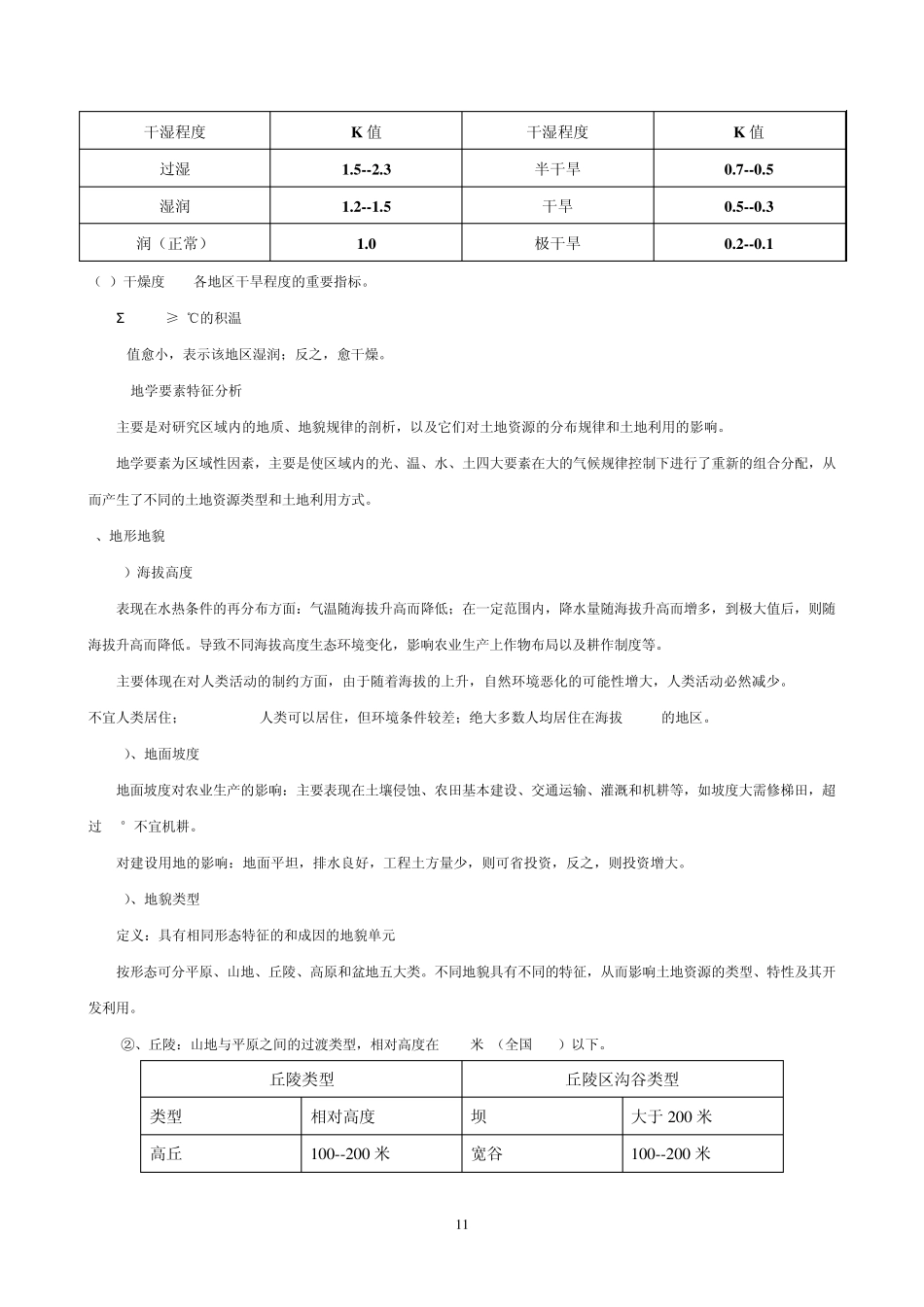 | 干湿程度 | K 值 | 干湿程度 | K 值 |
|---|---|---|---|
| 过湿 | 1.5--2.3 | 半干旱 | 0.7--0.5 |
| 湿润 | 1.2--1.5 | 干旱 | 0.5--0.3 |
| 润（正常） | 1.0 | 极干旱 | 0.2--0.1 |

（ ）干燥度　　各地区干旱程度的重要指标。

Σ　　≥ ℃的积温

值愈小，表示该地区湿润；反之，愈干燥。

地学要素特征分析

主要是对研究区域内的地质、地貌规律的剖析，以及它们对土地资源的分布规律和土地利用的影响。

地学要素为区域性因素，主要是使区域内的光、温、水、土四大要素在大的气候规律控制下进行了重新的组合分配，从而产生了不同的土地资源类型和土地利用方式。

、地形地貌

）海拔高度

表现在水热条件的再分布方面：气温随海拔升高而降低；在一定范围内，降水量随海拔升高而增多，到极大值后，则随海拔升高而降低。导致不同海拔高度生态环境变化，影响农业生产上作物布局以及耕作制度等。

主要体现在对人类活动的制约方面，由于随着海拔的上升，自然环境恶化的可能性增大，人类活动必然减少。

不宜人类居住；　　人类可以居住，但环境条件较差；绝大多数人均居住在海拔　　的地区。

）、地面坡度

地面坡度对农业生产的影响：主要表现在土壤侵蚀、农田基本建设、交通运输、灌溉和机耕等，如坡度大需修梯田，超过　° 不宜机耕。

对建设用地的影响：地面平坦，排水良好，工程土方量少，则可省投资，反之，则投资增大。

）、地貌类型

定义：具有相同形态特征的和成因的地貌单元

按形态可分平原、山地、丘陵、高原和盆地五大类。不同地貌具有不同的特征，从而影响土地资源的类型、特性及其开发利用。

②、丘陵：山地与平原之间的过渡类型，相对高度在　　米 （全国　　）以下。

| 丘陵类型 | | 丘陵区沟谷类型 | |
|---|---|---|---|
| 类型 | 相对高度 | 坝 | 大于 200 米 |
| 高丘 | 100--200 米 | 宽谷 | 100--200 米 |

11